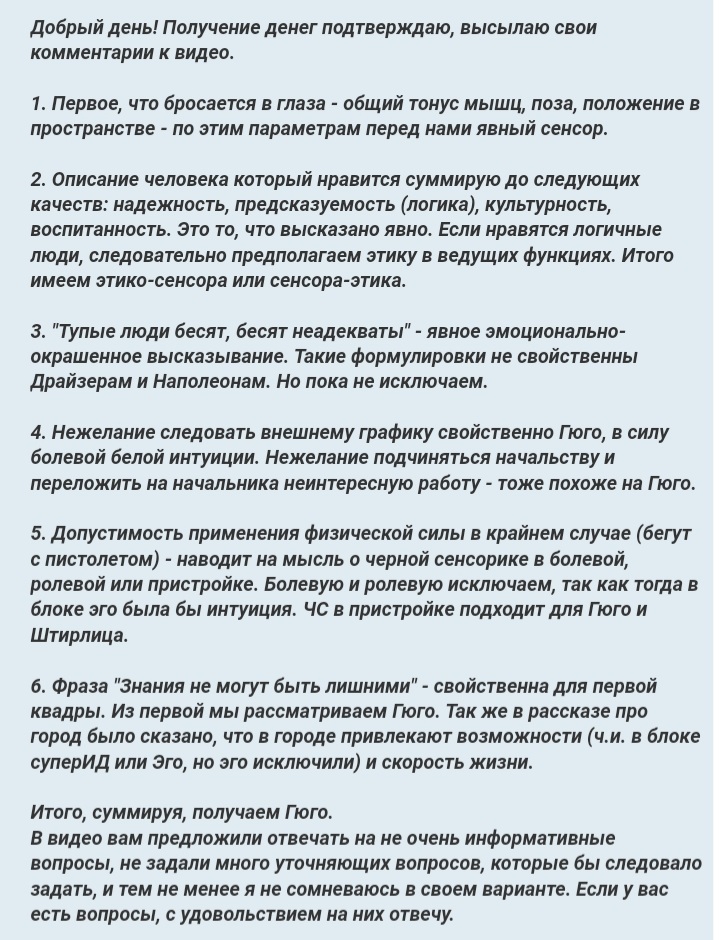 Добрый день! Получение денег подтверждаю, высылаю свои комментарии к видео.

1. Первое, что бросается в глаза - общий тонус мышц, поза, положение в пространстве - по этим параметрам перед нами явный сенсор.

2. Описание человека который нравится суммирую до следующих качеств: надежность, предсказуемость (логика), культурность, воспитанность. Это то, что высказано явно. Если нравятся логичные люди, следовательно предполагаем этику в ведущих функциях. Итого имеем этико-сенсора или сенсора-этика.

3. "Тупые люди бесят, бесят неадекваты" - явное эмоционально-окрашенное высказывание. Такие формулировки не свойственны Драйзерам и Наполеонам. Но пока не исключаем.

4. Нежелание следовать внешнему графику свойственно Гюго, в силу болевой белой интуиции. Нежелание подчиняться начальству и переложить на начальника неинтересную работу - тоже похоже на Гюго.

5. Допустимость применения физической силы в крайнем случае (бегут с пистолетом) - наводит на мысль о черной сенсорике в болевой, ролевой или пристройке. Болевую и ролевую исключаем, так как тогда в блоке эго была бы интуиция. ЧС в пристройке подходит для Гюго и Штирлица.

6. Фраза "Знания не могут быть лишними" - свойственна для первой квадры. Из первой мы рассматриваем Гюго. Так же в рассказе про город было сказано, что в городе привлекают возможности (ч.и. в блоке суперИД или Эго, но эго исключили) и скорость жизни.

Итого, суммируя, получаем Гюго.
В видео вам предложили отвечать на не очень информативные вопросы, не задали много уточняющих вопросов, которые бы следовало задать, и тем не менее я не сомневаюсь в своем варианте. Если у вас есть вопросы, с удовольствием на них отвечу.